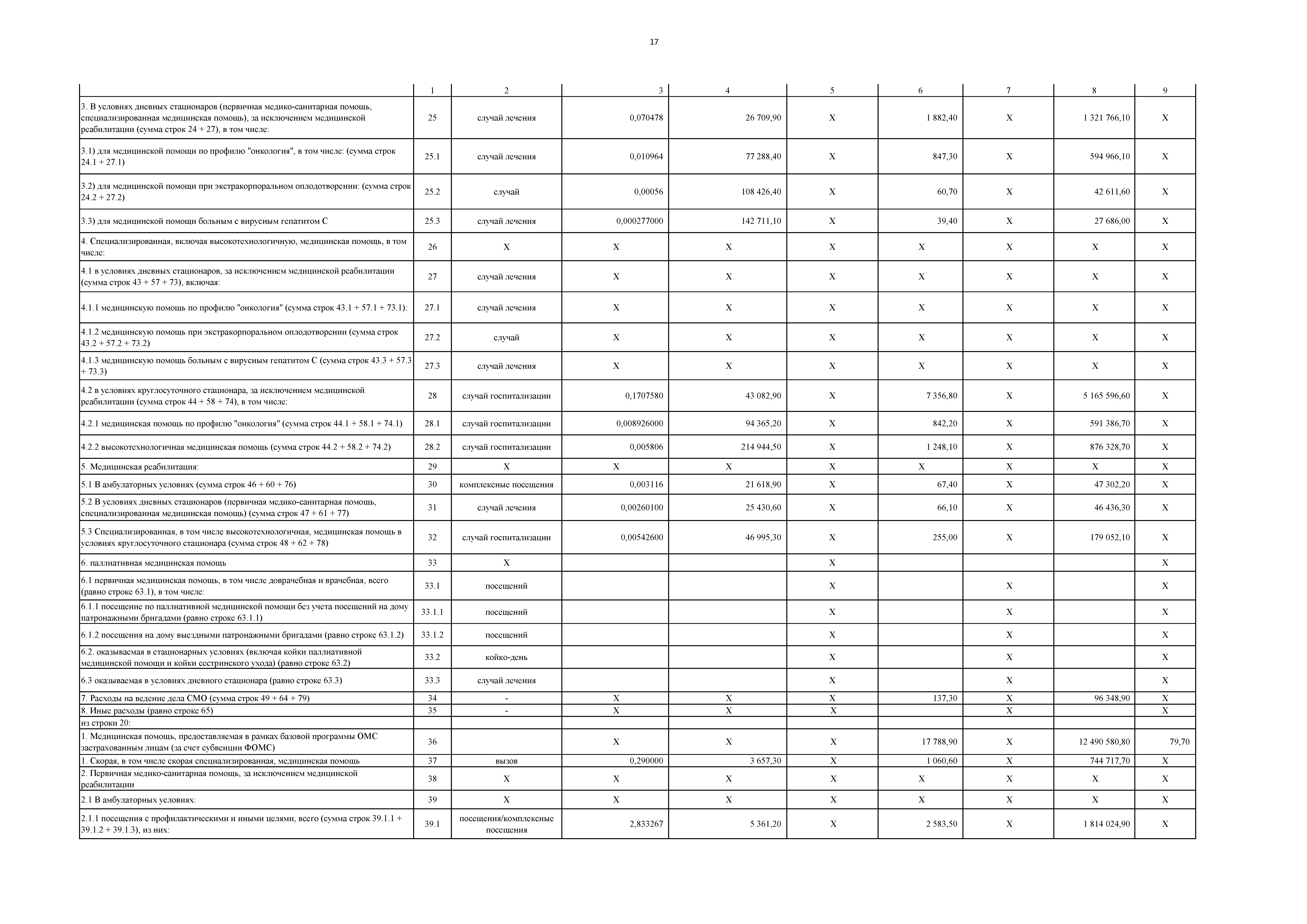 17

| | 1 | 2 | 3 | 4 | 5 | 6 | 7 | 8 | 9 |
|---|---|---|---|---|---|---|---|---|---|
| 3. В условиях дневных стационаров (первичная медико-санитарная помощь, специализированная медицинская помощь), за исключением медицинской реабилитации (сумма строк 24 + 27), в том числе: | 25 | случай лечения | 0,070478 | 26 709,90 | X | 1 882,40 | X | 1 321 766,10 | X |
| 3.1) для медицинской помощи по профилю "онкология", в том числе: (сумма строк 24.1 + 27.1) | 25.1 | случай лечения | 0,010964 | 77 288,40 | X | 847,30 | X | 594 966,10 | X |
| 3.2) для медицинской помощи при экстракорпоральном оплодотворении: (сумма строк 24.2 + 27.2) | 25.2 | случай | 0,00056 | 108 426,40 | X | 60,70 | X | 42 611,60 | X |
| 3.3) для медицинской помощи больным с вирусным гепатитом С | 25.3 | случай лечения | 0,000277000 | 142 711,10 | X | 39,40 | X | 27 686,00 | X |
| 4. Специализированная, включая высокотехнологичную, медицинская помощь, в том числе: | 26 | X | X | X | X | X | X | X | X |
| 4.1 в условиях дневных стационаров, за исключением медицинской реабилитации (сумма строк 43 + 57 + 73), включая: | 27 | случай лечения | X | X | X | X | X | X | X |
| 4.1.1 медицинскую помощь по профилю "онкология" (сумма строк 43.1 + 57.1 + 73.1): | 27.1 | случай лечения | X | X | X | X | X | X | X |
| 4.1.2 медицинскую помощь при экстракорпоральном оплодотворении (сумма строк 43.2 + 57.2 + 73.2) | 27.2 | случай | X | X | X | X | X | X | X |
| 4.1.3 медицинскую помощь больным с вирусным гепатитом С (сумма строк 43.3 + 57.3 + 73.3) | 27.3 | случай лечения | X | X | X | X | X | X | X |
| 4.2 в условиях круглосуточного стационара, за исключением медицинской реабилитации (сумма строк 44 + 58 + 74), в том числе: | 28 | случай госпитализации | 0,1707580 | 43 082,90 | X | 7 356,80 | X | 5 165 596,60 | X |
| 4.2.1 медицинская помощь по профилю "онкология" (сумма строк 44.1 + 58.1 + 74.1) | 28.1 | случай госпитализации | 0,008926000 | 94 365,20 | X | 842,20 | X | 591 386,70 | X |
| 4.2.2 высокотехнологичная медицинская помощь (сумма строк 44.2 + 58.2 + 74.2) | 28.2 | случай госпитализации | 0,005806 | 214 944,50 | X | 1 248,10 | X | 876 328,70 | X |
| 5. Медицинская реабилитация: | 29 | X | X | X | X | X | X | X | X |
| 5.1 В амбулаторных условиях (сумма строк 46 + 60 + 76) | 30 | комплексные посещения | 0,003116 | 21 618,90 | X | 67,40 | X | 47 302,20 | X |
| 5.2 В условиях дневных стационаров (первичная медико-санитарная помощь, специализированная медицинская помощь) (сумма строк 47 + 61 + 77) | 31 | случай лечения | 0,00260100 | 25 430,60 | X | 66,10 | X | 46 436,30 | X |
| 5.3 Специализированная, в том числе высокотехнологичная, медицинская помощь в условиях круглосуточного стационара (сумма строк 48 + 62 + 78) | 32 | случай госпитализации | 0,00542600 | 46 995,30 | X | 255,00 | X | 179 052,10 | X |
| 6. паллиативная медицинская помощь | 33 | X | | | X | | | | X |
| 6.1 первичная медицинская помощь, в том числе доврачебная и врачебная, всего (равно строке 63.1), в том числе: | 33.1 | посещений | | | X | | X | | X |
| 6.1.1 посещение по паллиативной медицинской помощи без учета посещений на дому патронажными бригадами (равно строке 63.1.1) | 33.1.1 | посещений | | | X | | X | | X |
| 6.1.2 посещения на дому выездными патронажными бригадами (равно строке 63.1.2) | 33.1.2 | посещений | | | X | | X | | X |
| 6.2. оказываемая в стационарных условиях (включая койки паллиативной медицинской помощи и койки сестринского ухода) (равно строке 63.2) | 33.2 | койко-день | | | X | | X | | X |
| 6.3 оказываемая в условиях дневного стационара (равно строке 63.3) | 33.3 | случай лечения | | | X | | X | | X |
| 7. Расходы на ведение дела СМО (сумма строк 49 + 64 + 79) | 34 | - | X | X | X | 137,30 | X | 96 348,90 | X |
| 8. Иные расходы (равно строке 65) | 35 | - | X | X | X | | X | | X |
| из строки 20: | | | | | | | | | |
| 1. Медицинская помощь, предоставляемая в рамках базовой программы ОМС застрахованным лицам (за счет субвенции ФОМС) | 36 | | X | X | X | 17 788,90 | X | 12 490 580,80 | 79,70 |
| 1. Скорая, в том числе скорая специализированная, медицинская помощь | 37 | вызов | 0,290000 | 3 657,30 | X | 1 060,60 | X | 744 717,70 | X |
| 2. Первичная медико-санитарная помощь, за исключением медицинской реабилитации | 38 | X | X | X | X | X | X | X | X |
| 2.1 В амбулаторных условиях: | 39 | X | X | X | X | X | X | X | X |
| 2.1.1 посещения с профилактическими и иными целями, всего (сумма строк 39.1.1 + 39.1.2 + 39.1.3), из них: | 39.1 | посещения/комплексные посещения | 2,833267 | 5 361,20 | X | 2 583,50 | X | 1 814 024,90 | X |